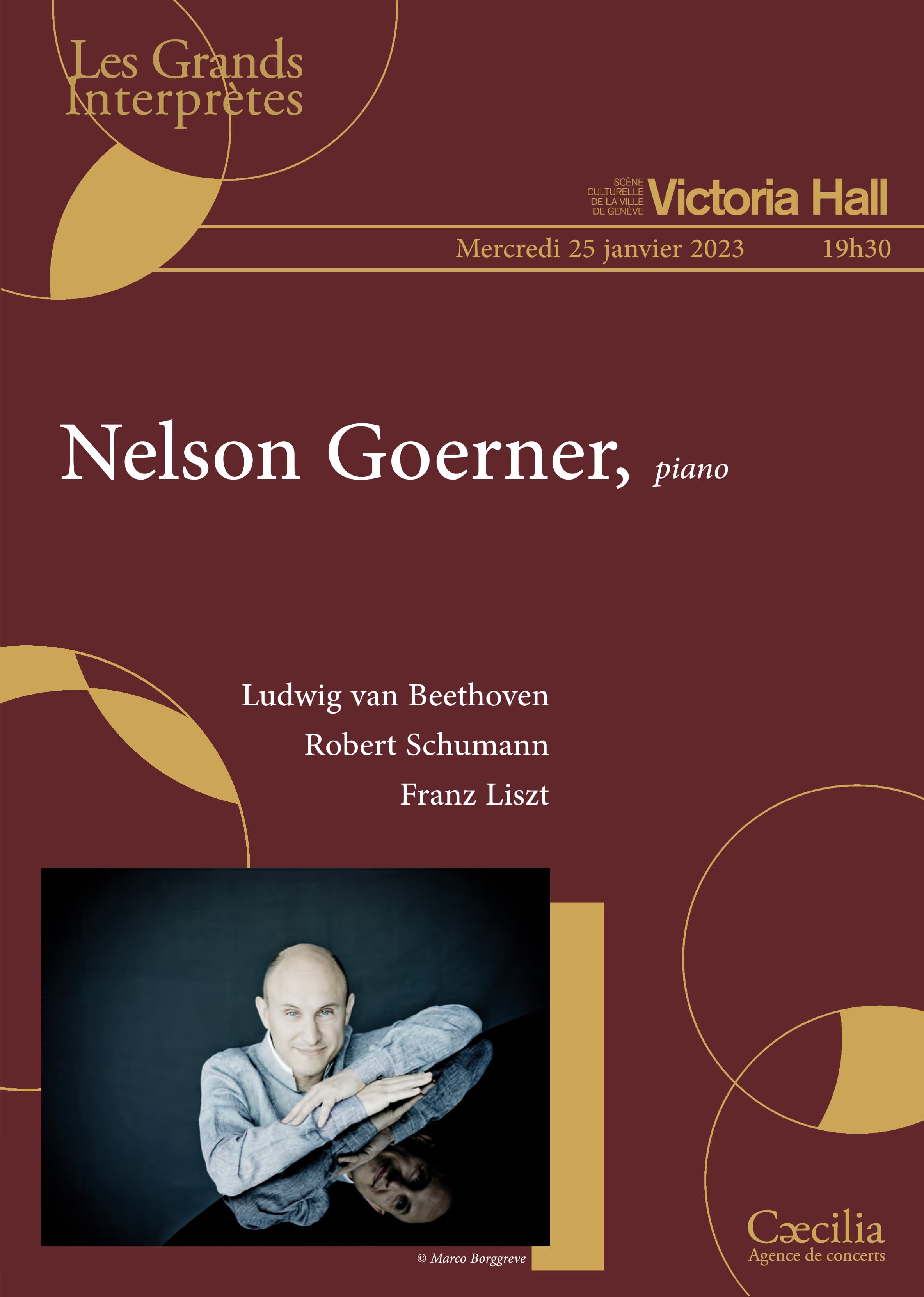 Les Grands Interprètes

SCÈNE CULTURELLE DE LA VILLE DE GENÈVE Victoria Hall

Mercredi 25 janvier 2023 19h30

Nelson Goerner, piano

Ludwig van Beethoven
Robert Schumann
Franz Liszt

© Marco Borggreve

Cæcilia
Agence de concerts